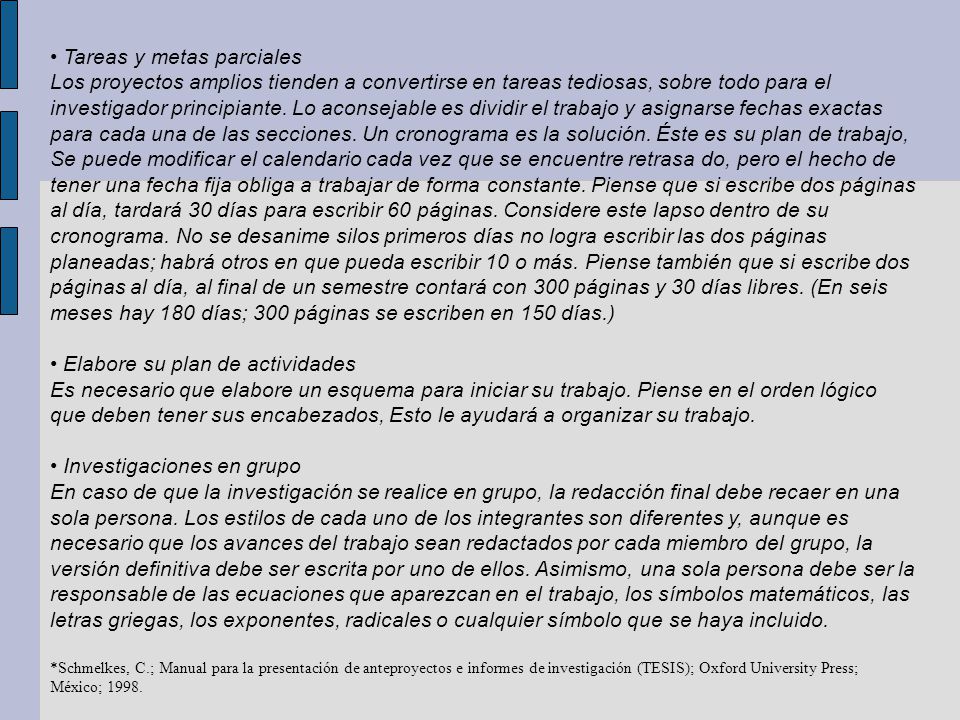 • Tareas y metas parciales
Los proyectos amplios tienden a convertirse en tareas tediosas, sobre todo para el investigador principiante. Lo aconsejable es dividir el trabajo y asignarse fechas exactas para cada una de las secciones. Un cronograma es la solución. Éste es su plan de trabajo, Se puede modificar el calendario cada vez que se encuentre retrasa do, pero el hecho de tener una fecha fija obliga a trabajar de forma constante. Piense que si escribe dos páginas al día, tardará 30 días para escribir 60 páginas. Considere este lapso dentro de su cronograma. No se desanime silos primeros días no logra escribir las dos páginas planeadas; habrá otros en que pueda escribir 10 o más. Piense también que si escribe dos páginas al día, al final de un semestre contará con 300 páginas y 30 días libres. (En seis meses hay 180 días; 300 páginas se escriben en 150 días.)

• Elabore su plan de actividades
Es necesario que elabore un esquema para iniciar su trabajo. Piense en el orden lógico que deben tener sus encabezados, Esto le ayudará a organizar su trabajo.

• Investigaciones en grupo
En caso de que la investigación se realice en grupo, la redacción final debe recaer en una sola persona. Los estilos de cada uno de los integrantes son diferentes y, aunque es necesario que los avances del trabajo sean redactados por cada miembro del grupo, la versión definitiva debe ser escrita por uno de ellos. Asimismo, una sola persona debe ser la responsable de las ecuaciones que aparezcan en el trabajo, los símbolos matemáticos, las letras griegas, los exponentes, radicales o cualquier símbolo que se haya incluido.

*Schmelkes, C.; Manual para la presentación de anteproyectos e informes de investigación (TESIS); Oxford University Press; México; 1998.